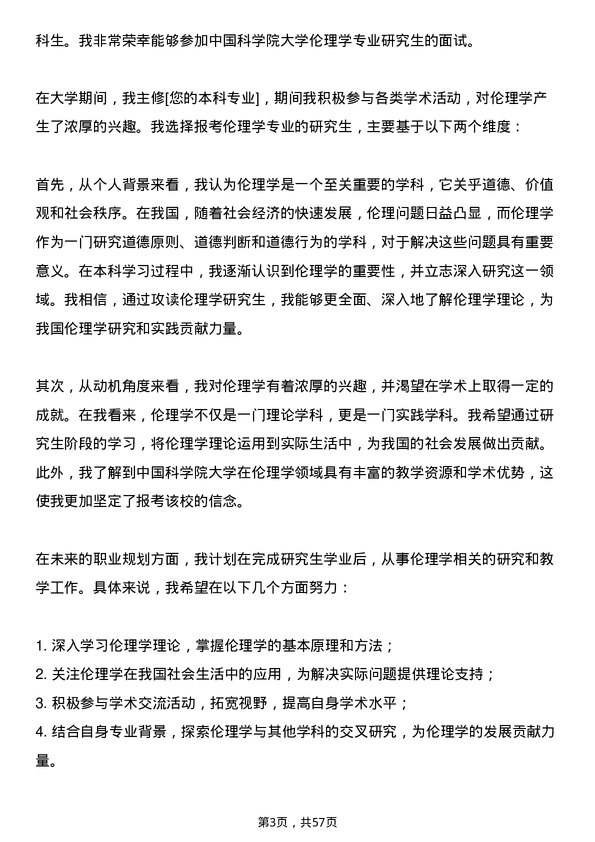 科生。我非常荣幸能够参加中国科学院大学伦理学专业研究生的面试。

在大学期间，我主修[您的本科专业]，期间我积极参与各类学术活动，对伦理学产生了浓厚的兴趣。我选择报考伦理学专业的研究生，主要基于以下两个维度：

首先，从个人背景来看，我认为伦理学是一个至关重要的学科，它关乎道德、价值观和社会秩序。在我国，随着社会经济的快速发展，伦理问题日益凸显，而伦理学作为一门研究道德原则、道德判断和道德行为的学科，对于解决这些问题具有重要意义。在本科学习过程中，我逐渐认识到伦理学的重要性，并立志深入研究这一领域。我相信，通过攻读伦理学研究生，我能够更全面、深入地了解伦理学理论，为我国伦理学研究和实践贡献力量。

其次，从动机角度来看，我对伦理学有着浓厚的兴趣，并渴望在学术上取得一定的成就。在我看来，伦理学不仅是一门理论学科，更是一门实践学科。我希望通过研究生阶段的学习，将伦理学理论运用到实际生活中，为我国的社会发展做出贡献。此外，我了解到中国科学院大学在伦理学领域具有丰富的教学资源和学术优势，这使我更加坚定了报考该校的信念。

在未来的职业规划方面，我计划在完成研究生学业后，从事伦理学相关的研究和教学工作。具体来说，我希望在以下几个方面努力：

1. 深入学习伦理学理论，掌握伦理学的基本原理和方法；
2. 关注伦理学在我国社会生活中的应用，为解决实际问题提供理论支持；
3. 积极参与学术交流活动，拓宽视野，提高自身学术水平；
4. 结合自身专业背景，探索伦理学与其他学科的交叉研究，为伦理学的发展贡献力量。

第3页，共57页